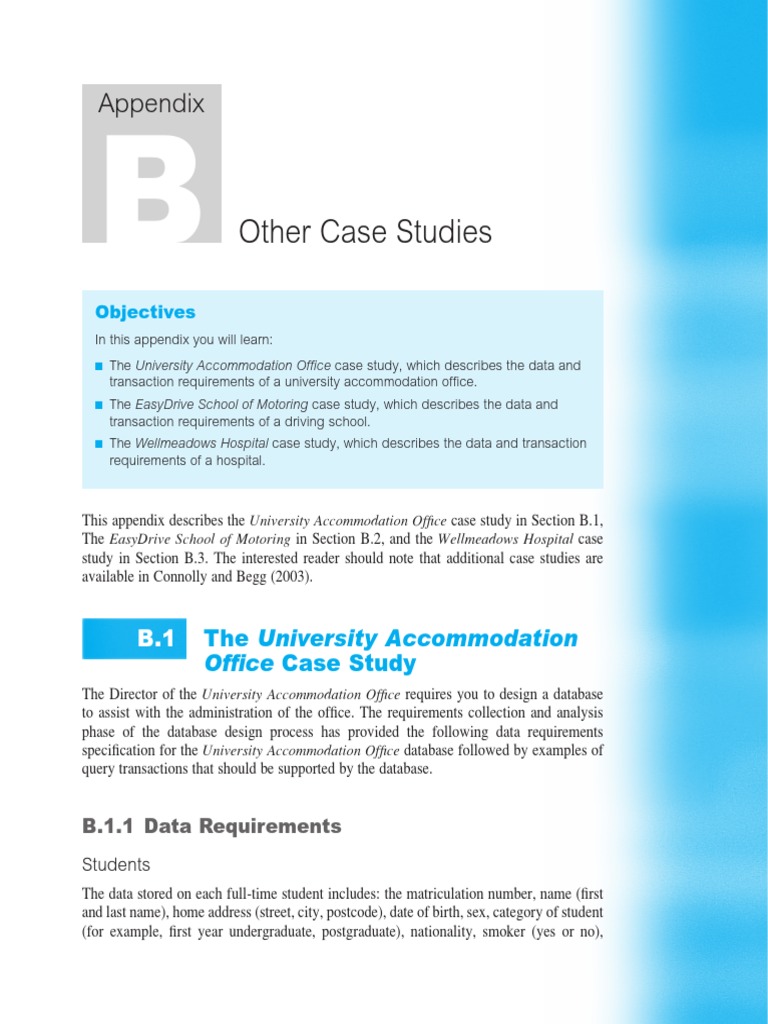 Appendix

B

Other Case Studies

Objectives

In this appendix you will learn:

■ The University Accommodation Office case study, which describes the data and transaction requirements of a university accommodation office.

■ The EasyDrive School of Motoring case study, which describes the data and transaction requirements of a driving school.

■ The Wellmeadows Hospital case study, which describes the data and transaction requirements of a hospital.

This appendix describes the University Accommodation Office case study in Section B.1, The EasyDrive School of Motoring in Section B.2, and the Wellmeadows Hospital case study in Section B.3. The interested reader should note that additional case studies are available in Connolly and Begg (2003).

B.1 The University Accommodation Office Case Study

The Director of the University Accommodation Office requires you to design a database to assist with the administration of the office. The requirements collection and analysis phase of the database design process has provided the following data requirements specification for the University Accommodation Office database followed by examples of query transactions that should be supported by the database.

B.1.1 Data Requirements

Students

The data stored on each full-time student includes: the matriculation number, name (first and last name), home address (street, city, postcode), date of birth, sex, category of student (for example, first year undergraduate, postgraduate), nationality, smoker (yes or no),